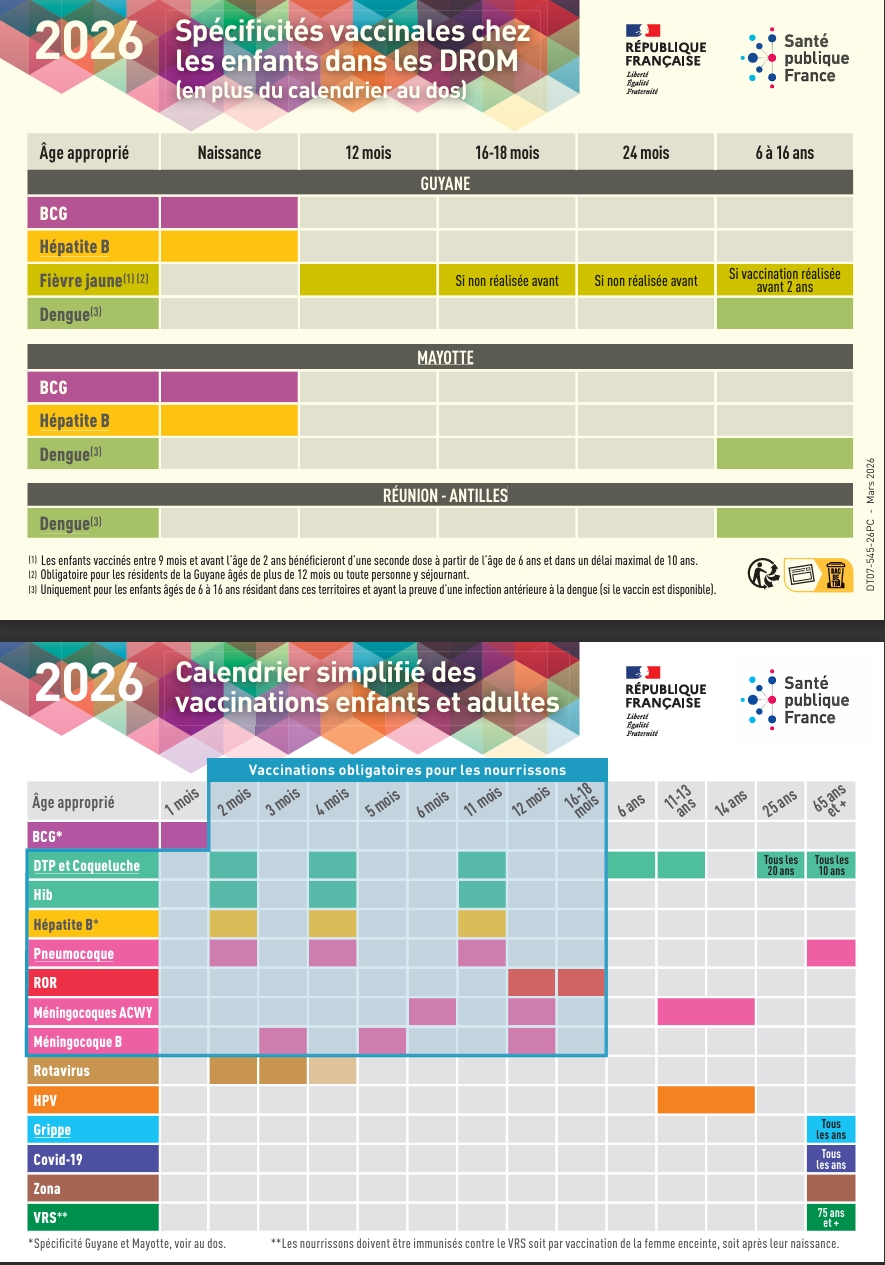 2026 Spécificités vaccinales chez les enfants dans les DROM (en plus du calendrier au dos)

RÉPUBLIQUE FRANÇAISE
Liberté
Égalité
Fraternité

Santé publique France

| Âge approprié | Naissance | 12 mois | 16-18 mois | 24 mois | 6 à 16 ans |
|---|---|---|---|---|---|
| GUYANE | | | | | |
| BCG | | | | | |
| Hépatite B | | | | | |
| Fièvre jaune$^{(1)(2)}$ | | | Si non réalisée avant | Si non réalisée avant | Si vaccination réalisée avant 2 ans |
| Dengue$^{(3)}$ | | | | | |
| MAYOTTE | | | | | |
| BCG | | | | | |
| Hépatite B | | | | | |
| Dengue$^{(3)}$ | | | | | |
| RÉUNION - ANTILLES | | | | | |
| Dengue$^{(3)}$ | | | | | |

(1) Les enfants vaccinés entre 9 mois et avant l'âge de 2 ans bénéficieront d'une seconde dose à partir de l'âge de 6 ans et dans un délai maximal de 10 ans.
(2) Obligatoire pour les résidents de la Guyane âgés de plus de 12 mois ou toute personne y séjournant.
(3) Uniquement pour les enfants âgés de 6 à 16 ans résidant dans ces territoires et ayant la preuve d'une infection antérieure à la dengue (si le vaccin est disponible).

DT07-545-26PC - Mars 2026

2026 Calendrier simplifié des vaccinations enfants et adultes

RÉPUBLIQUE FRANÇAISE
Liberté
Égalité
Fraternité

Santé publique France

Vaccinations obligatoires pour les nourrissons

| Âge approprié | 1 mois | 2 mois | 3 mois | 4 mois | 5 mois | 6 mois | 11 mois | 12 mois | 16-18 mois | 6 ans | 11-13 ans | 14 ans | 25 ans | 65 ans et + |
|---|---|---|---|---|---|---|---|---|---|---|---|---|---|---|
| BCG* | | | | | | | | | | | | | | |
| DTP et Coqueluche | | | | | | | | | | | | | Tous les 20 ans | Tous les 10 ans |
| Hib | | | | | | | | | | | | | | |
| Hépatite B* | | | | | | | | | | | | | | |
| Pneumocoque | | | | | | | | | | | | | | |
| ROR | | | | | | | | | | | | | | |
| Méningocoques ACWY | | | | | | | | | | | | | | |
| Méningocoque B | | | | | | | | | | | | | | |
| Rotavirus | | | | | | | | | | | | | | |
| HPV | | | | | | | | | | | | | | |
| Grippe | | | | | | | | | | | | | | Tous les ans |
| Covid-19 | | | | | | | | | | | | | | Tous les ans |
| Zona | | | | | | | | | | | | | | |
| VRS** | | | | | | | | | | | | | | 75 ans et + |

*Spécificité Guyane et Mayotte, voir au dos.
**Les nourrissons doivent être immunisés contre le VRS soit par vaccination de la femme enceinte, soit après leur naissance.